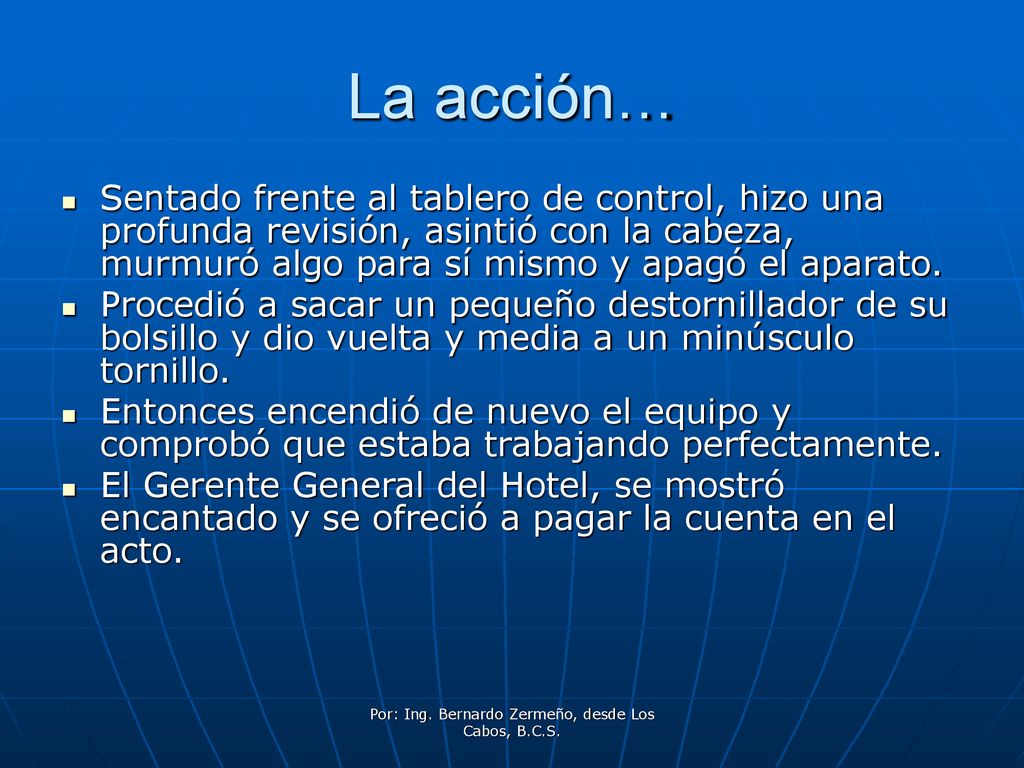 La acción…

- Sentado frente al tablero de control, hizo una profunda revisión, asintió con la cabeza, murmuró algo para sí mismo y apagó el aparato.
- Procedió a sacar un pequeño destornillador de su bolsillo y dio vuelta y media a un minúsculo tornillo.
- Entonces encendió de nuevo el equipo y comprobó que estaba trabajando perfectamente.
- El Gerente General del Hotel, se mostró encantado y se ofreció a pagar la cuenta en el acto.

Por: Ing. Bernardo Zermeño, desde Los Cabos, B.C.S.